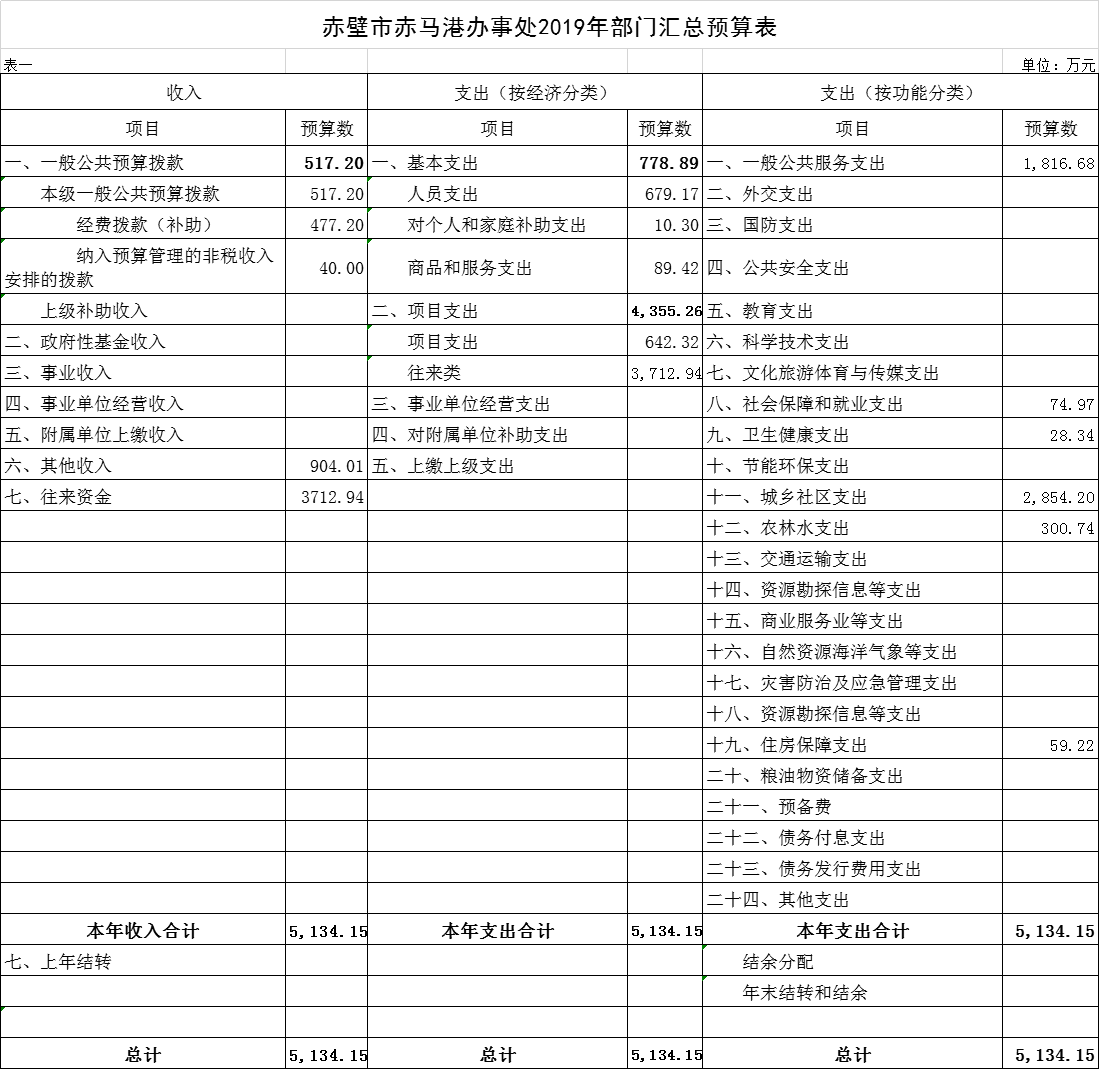 赤壁市赤马港办事处2019年部门汇总预算表

表一

单位：万元

| 收入 | | 支出（按经济分类） | | 支出（按功能分类） | |
|---|---|---|---|---|---|
| 项目 | 预算数 | 项目 | 预算数 | 项目 | 预算数 |
| 一、一般公共预算拨款 | 517.20 | 一、基本支出 | 778.89 | 一、一般公共服务支出 | 1,816.68 |
| 本级一般公共预算拨款 | 517.20 | 人员支出 | 679.17 | 二、外交支出 | |
| 经费拨款（补助） | 477.20 | 对个人和家庭补助支出 | 10.30 | 三、国防支出 | |
| 纳入预算管理的非税收入安排的拨款 | 40.00 | 商品和服务支出 | 89.42 | 四、公共安全支出 | |
| 上级补助收入 | | 二、项目支出 | 4,355.26 | 五、教育支出 | |
| 二、政府性基金收入 | | 项目支出 | 642.32 | 六、科学技术支出 | |
| 三、事业收入 | | 往来类 | 3,712.94 | 七、文化旅游体育与传媒支出 | |
| 四、事业单位经营收入 | | 三、事业单位经营支出 | | 八、社会保障和就业支出 | 74.97 |
| 五、附属单位上缴收入 | | 四、对附属单位补助支出 | | 九、卫生健康支出 | 28.34 |
| 六、其他收入 | 904.01 | 五、上缴上级支出 | | 十、节能环保支出 | |
| 七、往来资金 | 3712.94 | | | 十一、城乡社区支出 | 2,854.20 |
| | | | | 十二、农林水支出 | 300.74 |
| | | | | 十三、交通运输支出 | |
| | | | | 十四、资源勘探信息等支出 | |
| | | | | 十五、商业服务业等支出 | |
| | | | | 十六、自然资源海洋气象等支出 | |
| | | | | 十七、灾害防治及应急管理支出 | |
| | | | | 十八、资源勘探信息等支出 | |
| | | | | 十九、住房保障支出 | 59.22 |
| | | | | 二十、粮油物资储备支出 | |
| | | | | 二十一、预备费 | |
| | | | | 二十二、债务付息支出 | |
| | | | | 二十三、债务发行费用支出 | |
| | | | | 二十四、其他支出 | |
| 本年收入合计 | 5,134.15 | 本年支出合计 | 5,134.15 | 本年支出合计 | 5,134.15 |
| 七、上年结转 | | | | 结余分配 | |
| | | | | 年末结转和结余 | |
| | | | | | |
| 总计 | 5,134.15 | 总计 | 5,134.15 | 总计 | 5,134.15 |